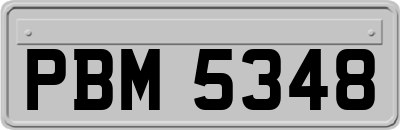 PBM 5348